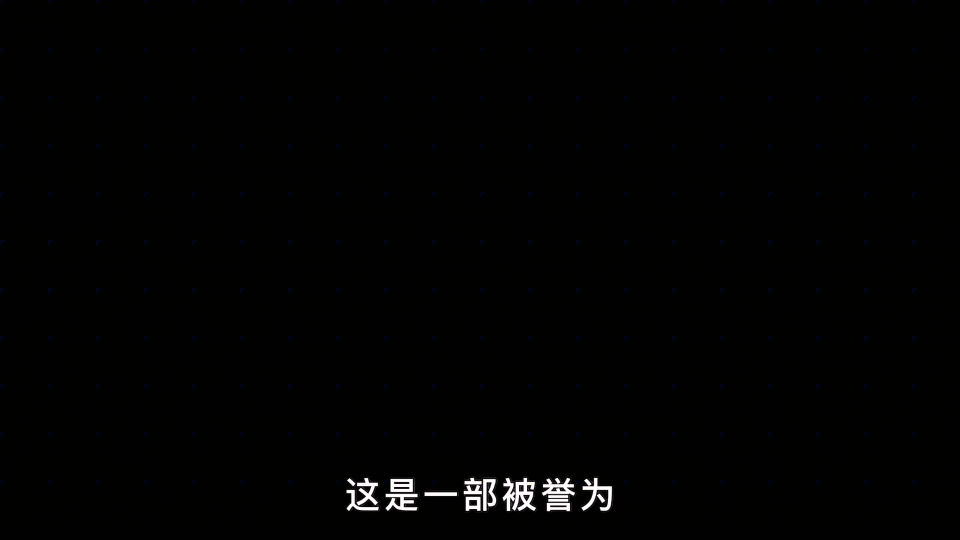 这是一部被誉为